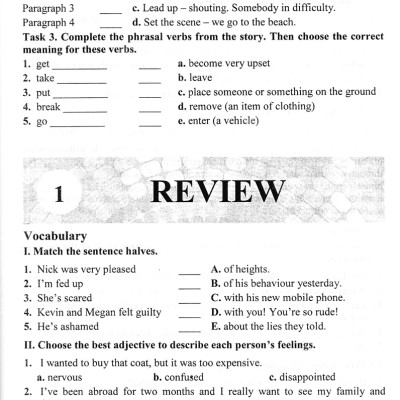 Paragraph 3 ____ c. Lead up – shouting. Somebody in difficulty.
Paragraph 4 ____ d. Set the scene – we go to the beach.

Task 3. Complete the phrasal verbs from the story. Then choose the correct meaning for these verbs.

1. get __________ ____ a. become very upset
2. take __________ ____ b. leave
3. put __________ ____ c. place someone or something on the ground
4. break __________ ____ d. remove (an item of clothing)
5. go __________ ____ e. enter (a vehicle)

1 REVIEW

Vocabulary

I. Match the sentence halves.

1. Nick was very pleased ____ A. of heights.
2. I'm fed up ____ B. of his behaviour yesterday.
3. She's scared ____ C. with his new mobile phone.
4. Kevin and Megan felt guilty ____ D. with you! You're so rude!
5. He's ashamed ____ E. about the lies they told.

II. Choose the best adjective to describe each person's feelings.

1. I wanted to buy that coat, but it was too expensive.
a. nervous b. confused c. disappointed
2. I've been abroad for two months and I really want to see my family and